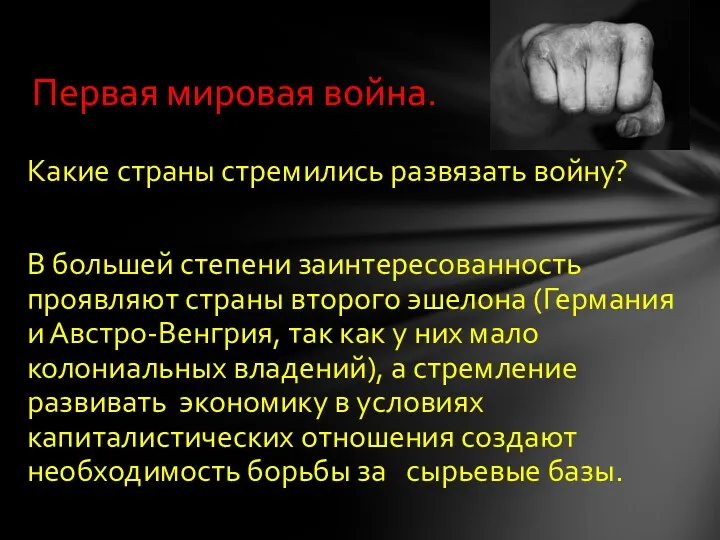 Первая мировая война.

Какие страны стремились развязать войну?

В большей степени заинтересованность проявляют страны второго эшелона (Германия и Австро-Венгрия, так как у них мало колониальных владений), а стремление развивать экономику в условиях капиталистических отношения создают необходимость борьбы за сырьевые базы.